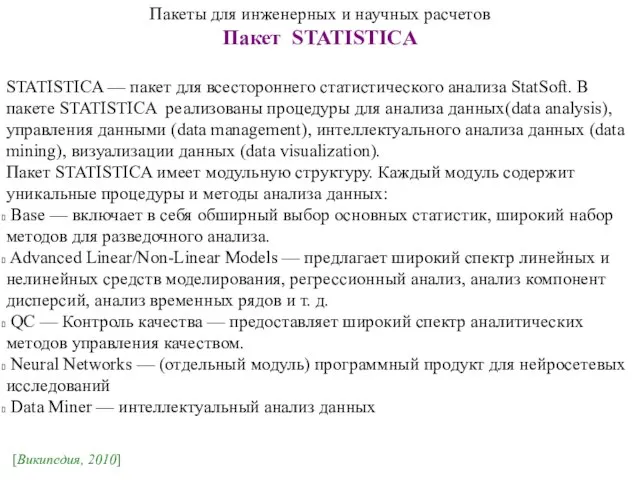 Пакеты для инженерных и научных расчетов
Пакет STATISTICA

STATISTICA — пакет для всестороннего статистического анализа StatSoft. В пакете STATISTICA реализованы процедуры для анализа данных(data analysis), управления данными (data management), интеллектуального анализа данных (data mining), визуализации данных (data visualization).
Пакет STATISTICA имеет модульную структуру. Каждый модуль содержит уникальные процедуры и методы анализа данных:
Base — включает в себя обширный выбор основных статистик, широкий набор методов для разведочного анализа.
Advanced Linear/Non-Linear Models — предлагает широкий спектр линейных и нелинейных средств моделирования, регрессионный анализ, анализ компонент дисперсий, анализ временных рядов и т. д.
QC — Контроль качества — предоставляет широкий спектр аналитических методов управления качеством.
Neural Networks — (отдельный модуль) программный продукт для нейросетевых исследований
Data Miner — интеллектуальный анализ данных

[Википедия, 2010]